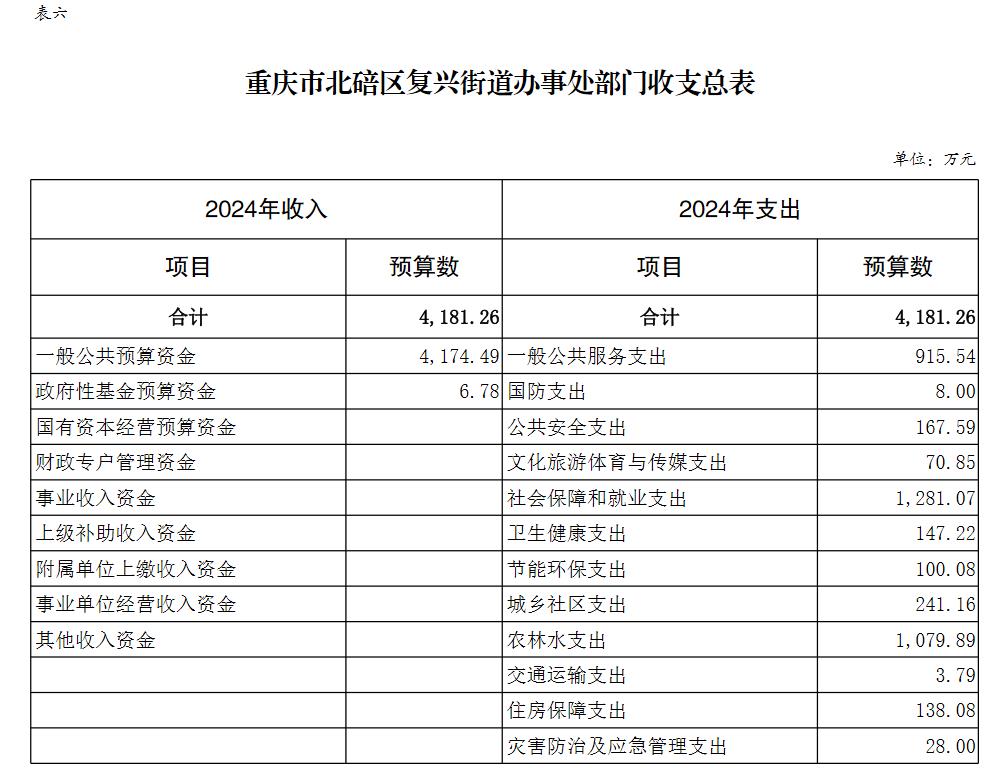 表六

重庆市北碚区复兴街道办事处部门收支总表

单位：万元

| 2024年收入 | | 2024年支出 | |
|---|---|---|---|
| 项目 | 预算数 | 项目 | 预算数 |
| 合计 | 4,181.26 | 合计 | 4,181.26 |
| 一般公共预算资金 | 4,174.49 | 一般公共服务支出 | 915.54 |
| 政府性基金预算资金 | 6.78 | 国防支出 | 8.00 |
| 国有资本经营预算资金 | | 公共安全支出 | 167.59 |
| 财政专户管理资金 | | 文化旅游体育与传媒支出 | 70.85 |
| 事业收入资金 | | 社会保障和就业支出 | 1,281.07 |
| 上级补助收入资金 | | 卫生健康支出 | 147.22 |
| 附属单位上缴收入资金 | | 节能环保支出 | 100.08 |
| 事业单位经营收入资金 | | 城乡社区支出 | 241.16 |
| 其他收入资金 | | 农林水支出 | 1,079.89 |
| | | 交通运输支出 | 3.79 |
| | | 住房保障支出 | 138.08 |
| | | 灾害防治及应急管理支出 | 28.00 |